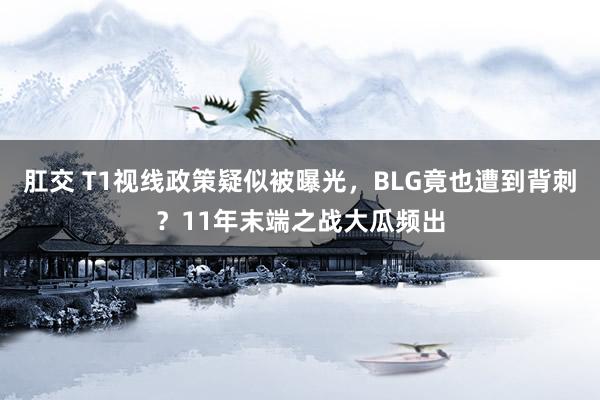 肛交 T1视线政策疑似被曝光，BLG竟也遭到背刺？11年末端之战大瓜频出